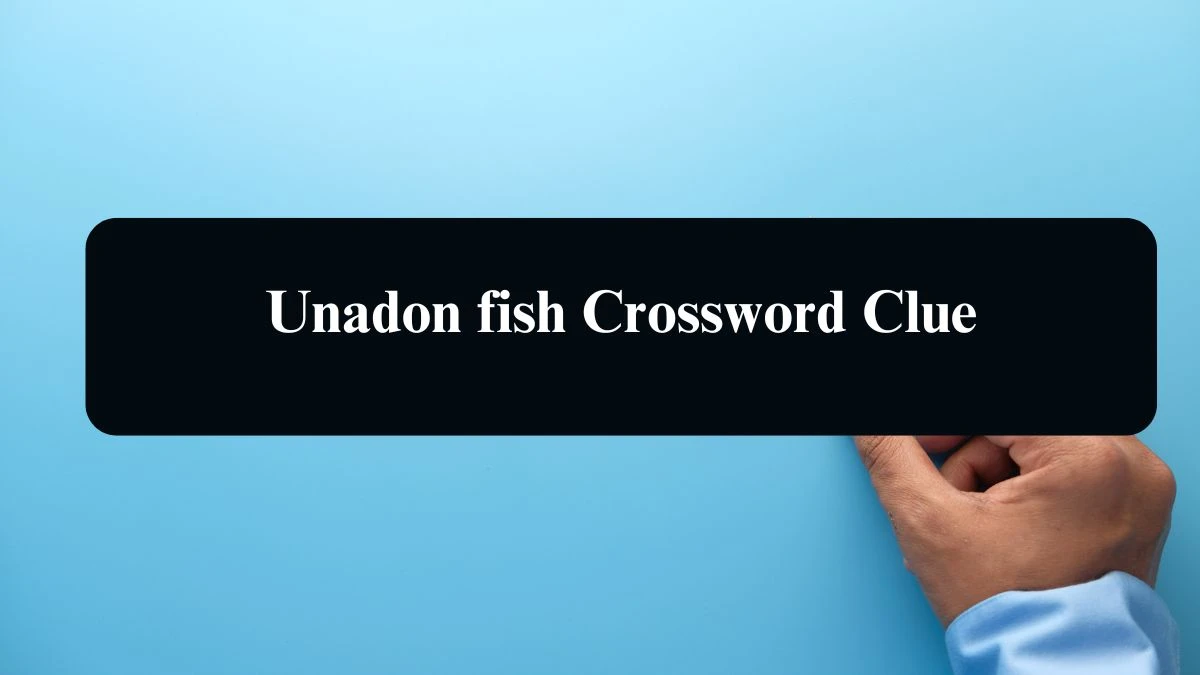 Unadon fish Crossword Clue